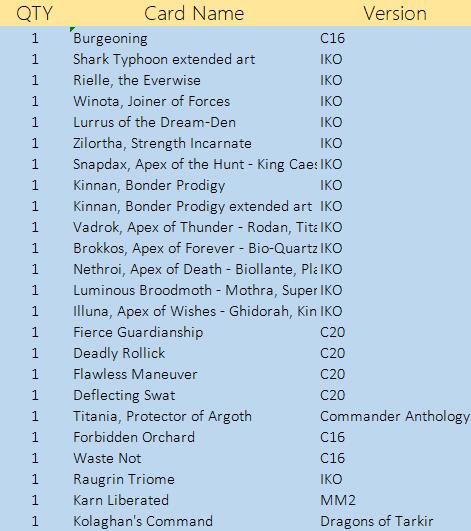 | QTY | Card Name | Version |
|---|---|---|
| 1 | Burgeoning | C16 |
| 1 | Shark Typhoon extended art | IKO |
| 1 | Rielle, the Everwise | IKO |
| 1 | Winota, Joiner of Forces | IKO |
| 1 | Lurrus of the Dream-Den | IKO |
| 1 | Zilortha, Strength Incarnate | IKO |
| 1 | Snapdax, Apex of the Hunt - King Caes | IKO |
| 1 | Kinnan, Bonder Prodigy | IKO |
| 1 | Kinnan, Bonder Prodigy extended art | IKO |
| 1 | Vadrok, Apex of Thunder - Rodan, Tita | IKO |
| 1 | Brokkos, Apex of Forever - Bio-Quartz | IKO |
| 1 | Nethroi, Apex of Death - Biollante, Pla | IKO |
| 1 | Luminous Broodmoth - Mothra, Super | IKO |
| 1 | Illuna, Apex of Wishes - Ghidorah, Kin | IKO |
| 1 | Fierce Guardianship | C20 |
| 1 | Deadly Rollick | C20 |
| 1 | Flawless Maneuver | C20 |
| 1 | Deflecting Swat | C20 |
| 1 | Titania, Protector of Argoth | Commander Anthology |
| 1 | Forbidden Orchard | C16 |
| 1 | Waste Not | C16 |
| 1 | Raugrin Triome | IKO |
| 1 | Karn Liberated | MM2 |
| 1 | Kolaghan's Command | Dragons of Tarkir |